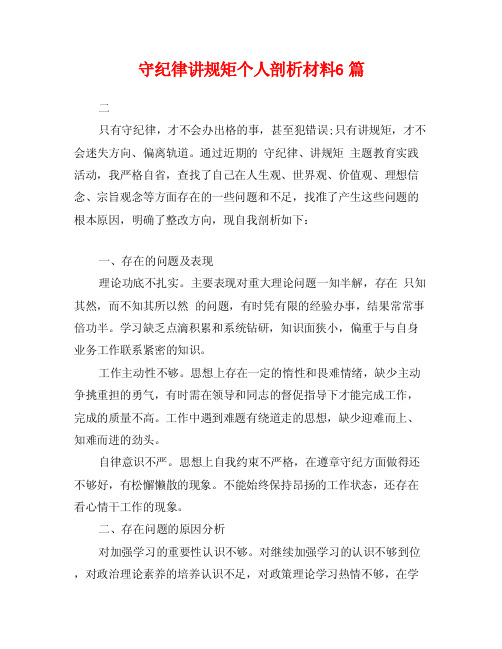 守纪律讲规矩个人剖析材料6 篇

二

只有守纪律，才不会办出格的事，甚至犯错误;只有讲规矩，才不会迷失方向、偏离轨道。通过近期的 守纪律、讲规矩 主题教育实践活动，我严格自省，查找了自己在人生观、世界观、价值观、理想信念、宗旨观念等方面存在的一些问题和不足，找准了产生这些问题的根本原因，明确了整改方向，现自我剖析如下：

一、存在的问题及表现

理论功底不扎实。主要表现对重大理论问题一知半解，存在 只知其然，而不知其所以然 的问题，有时凭有限的经验办事，结果常常事倍功半。学习缺乏点滴积累和系统钻研，知识面狭小，偏重于与自身业务工作联系紧密的知识。

工作主动性不够。思想上存在一定的惰性和畏难情绪，缺少主动争挑重担的勇气，有时需在领导和同志的督促指导下才能完成工作，完成的质量不高。工作中遇到难题有绕道走的思想，缺少迎难而上、知难而进的劲头。

自律意识不严。思想上自我约束不严格，在遵章守纪方面做得还不够好，有松懈懒散的现象。不能始终保持昂扬的工作状态，还存在看心情干工作的现象。

二、存在问题的原因分析

对加强学习的重要性认识不够。对继续加强学习的认识不够到位，对政治理论素养的培养认识不足，对政策理论学习热情不够，在学